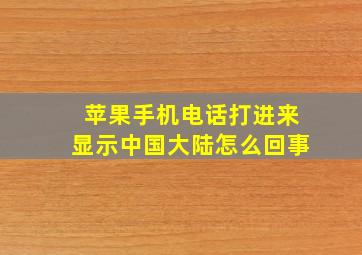 苹果手机电话打进来
显示中国大陆怎么回事